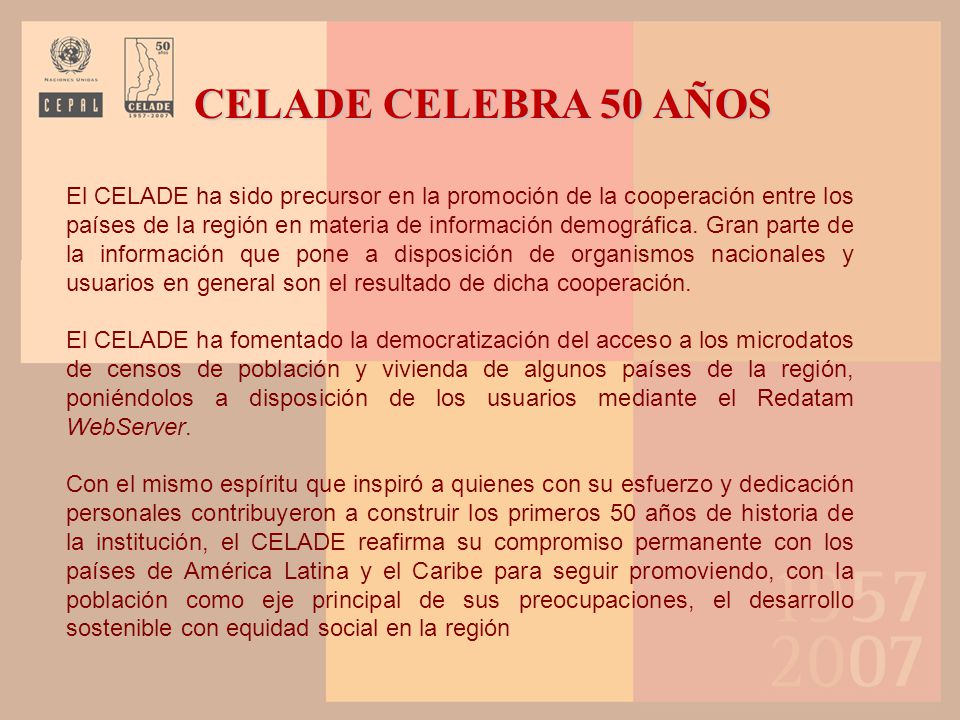 NACIONES UNIDAS
CEPAL

50 años
CELADE
1957-2007

CELADE CELEBRA 50 AÑOS

El CELADE ha sido precursor en la promoción de la cooperación entre los países de la región en materia de información demográfica. Gran parte de la información que pone a disposición de organismos nacionales y usuarios en general son el resultado de dicha cooperación.

El CELADE ha fomentado la democratización del acceso a los microdatos de censos de población y vivienda de algunos países de la región, poniéndolos a disposición de los usuarios mediante el Redatam WebServer.

Con el mismo espíritu que inspiró a quienes con su esfuerzo y dedicación personales contribuyeron a construir los primeros 50 años de historia de la institución, el CELADE reafirma su compromiso permanente con los países de América Latina y el Caribe para seguir promoviendo, con la población como eje principal de sus preocupaciones, el desarrollo sostenible con equidad social en la región

1957
2007